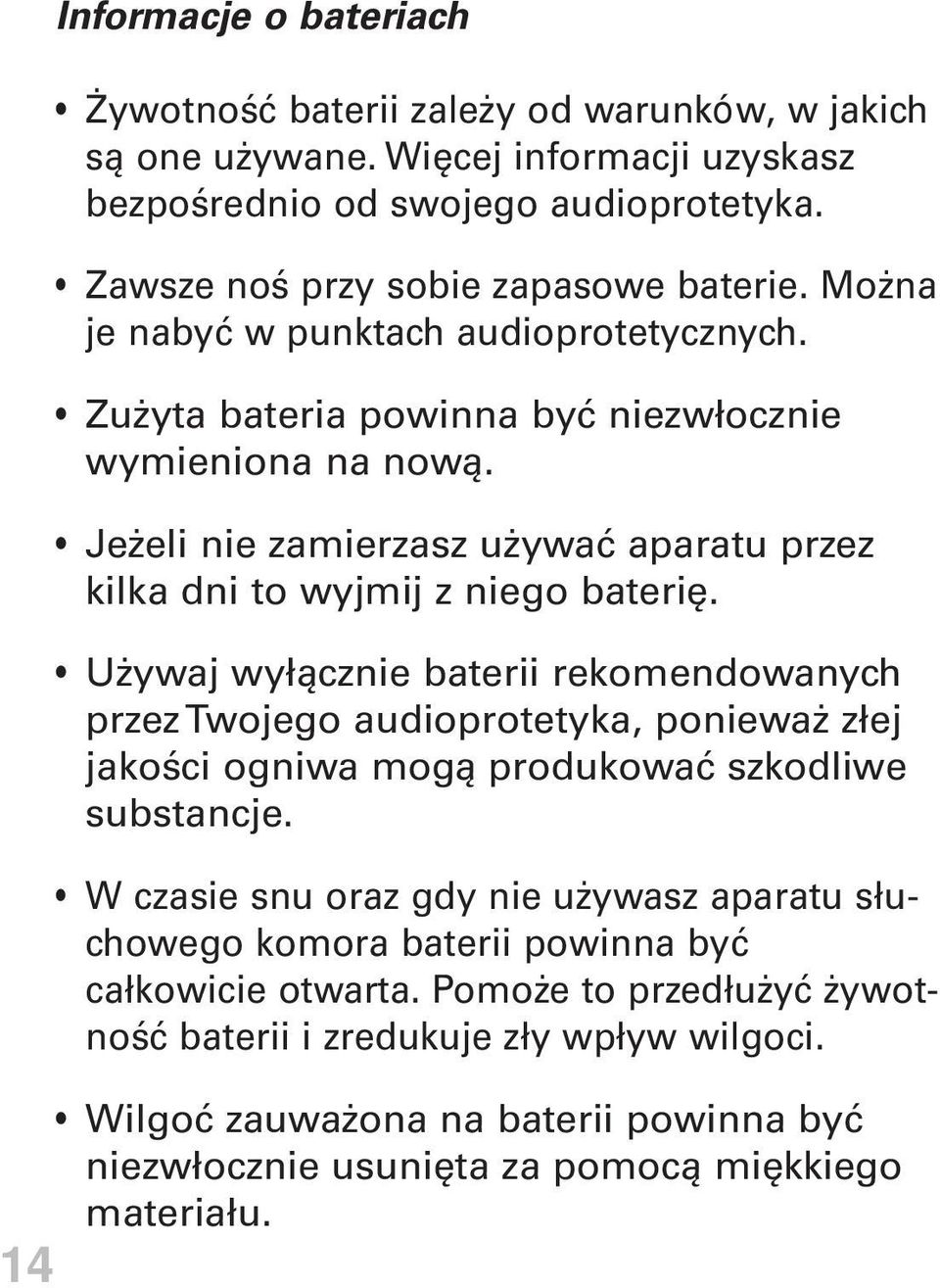 Informacje o bateriach

• Żywotność baterii zależy od warunków, w jakich są one używane. Więcej informacji uzyskasz bezpośrednio od swojego audioprotetyka.

• Zawsze noś przy sobie zapasowe baterie. Można je nabyć w punktach audioprotetycznych.

• Zużyta bateria powinna być niezwłocznie wymieniona na nową.

• Jeżeli nie zamierzasz używać aparatu przez kilka dni to wyjmij z niego baterię.

• Używaj wyłącznie baterii rekomendowanych przez Twojego audioprotetyka, ponieważ złej jakości ogniwa mogą produkować szkodliwe substancje.

• W czasie snu oraz gdy nie używasz aparatu słuchowego komora baterii powinna być całkowicie otwarta. Pomoże to przedłużyć żywotność baterii i zredukuje zły wpływ wilgoci.

• Wilgoć zauważona na baterii powinna być niezwłocznie usunięta za pomocą miękkiego materiału.

14